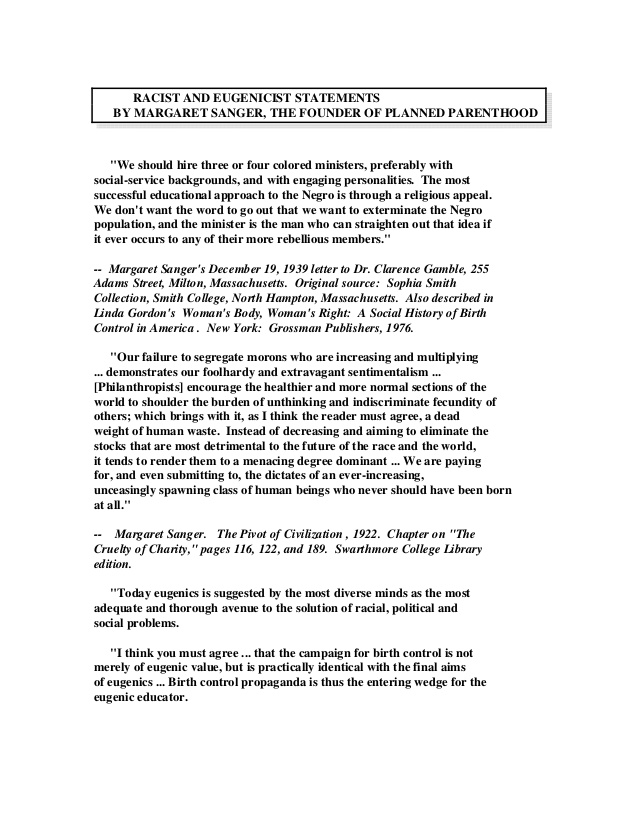 RACIST AND EUGENICIST STATEMENTS
BY MARGARET SANGER, THE FOUNDER OF PLANNED PARENTHOOD

"We should hire three or four colored ministers, preferably with social-service backgrounds, and with engaging personalities. The most successful educational approach to the Negro is through a religious appeal. We don't want the word to go out that we want to exterminate the Negro population, and the minister is the man who can straighten out that idea if it ever occurs to any of their more rebellious members."

-- Margaret Sanger's December 19, 1939 letter to Dr. Clarence Gamble, 255 Adams Street, Milton, Massachusetts. Original source: Sophia Smith Collection, Smith College, North Hampton, Massachusetts. Also described in Linda Gordon's Woman's Body, Woman's Right: A Social History of Birth Control in America . New York: Grossman Publishers, 1976.

"Our failure to segregate morons who are increasing and multiplying ... demonstrates our foolhardy and extravagant sentimentalism ... [Philanthropists] encourage the healthier and more normal sections of the world to shoulder the burden of unthinking and indiscriminate fecundity of others; which brings with it, as I think the reader must agree, a dead weight of human waste. Instead of decreasing and aiming to eliminate the stocks that are most detrimental to the future of the race and the world, it tends to render them to a menacing degree dominant ... We are paying for, and even submitting to, the dictates of an ever-increasing, unceasingly spawning class of human beings who never should have been born at all."

-- Margaret Sanger. The Pivot of Civilization , 1922. Chapter on "The Cruelty of Charity," pages 116, 122, and 189. Swarthmore College Library edition.

"Today eugenics is suggested by the most diverse minds as the most adequate and thorough avenue to the solution of racial, political and social problems.

"I think you must agree ... that the campaign for birth control is not merely of eugenic value, but is practically identical with the final aims of eugenics ... Birth control propaganda is thus the entering wedge for the eugenic educator.